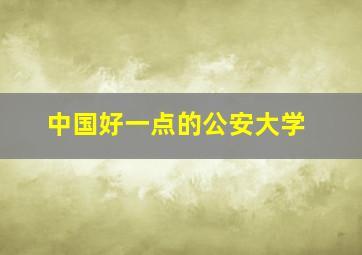 中国好一点的公安大学